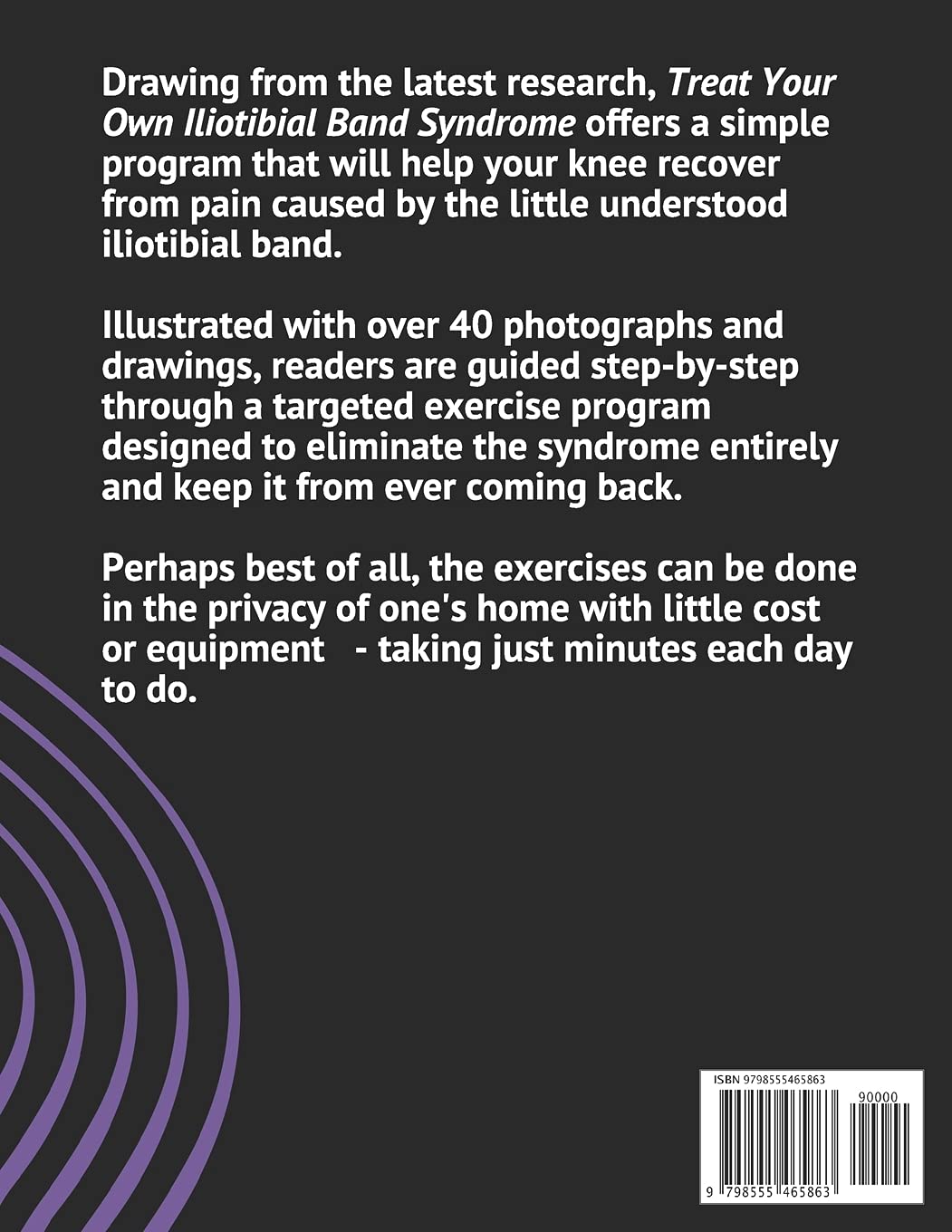 Drawing from the latest research, Treat Your Own Iliotibial Band Syndrome offers a simple program that will help your knee recover from pain caused by the little understood iliotibial band.

Illustrated with over 40 photographs and drawings, readers are guided step-by-step through a targeted exercise program designed to eliminate the syndrome entirely and keep it from ever coming back.

Perhaps best of all, the exercises can be done in the privacy of one's home with little cost or equipment - taking just minutes each day to do.

ISBN 9798555465863

90000

9 798555 465863